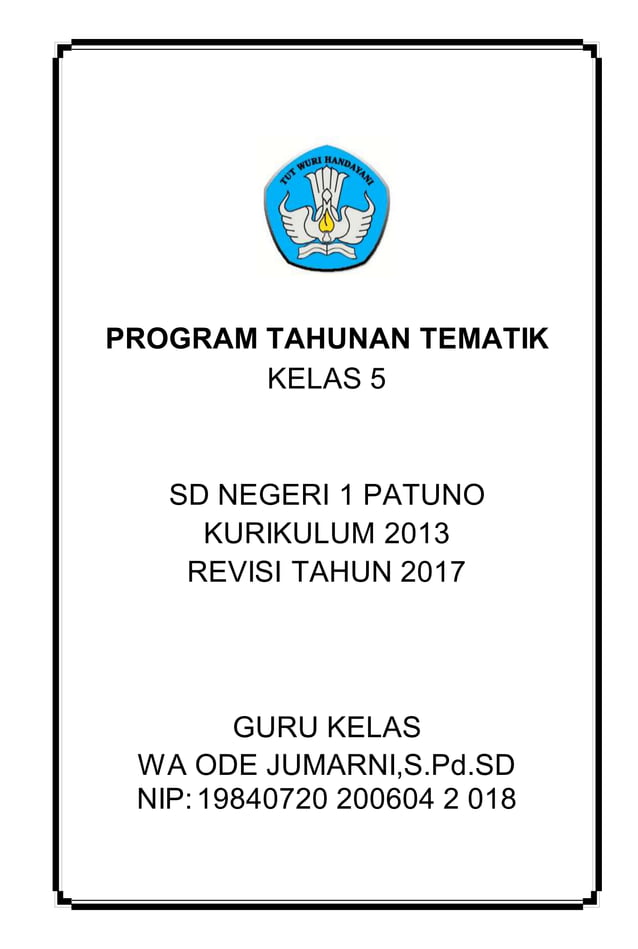 TUT WURI HANDAYANI

PROGRAM TAHUNAN TEMATIK
KELAS 5

SD NEGERI 1 PATUNO
KURIKULUM 2013
REVISI TAHUN 2017

GURU KELAS
WA ODE JUMARNI,S.Pd.SD
NIP: 19840720 200604 2 018